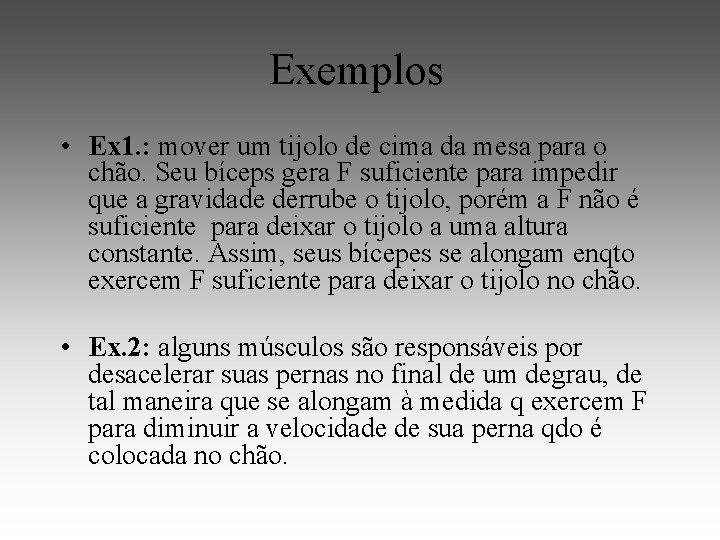 Exemplos

• Ex1.: mover um tijolo de cima da mesa para o chão. Seu bíceps gera F suficiente para impedir que a gravidade derrube o tijolo, porém a F não é suficiente  para deixar o tijolo a uma altura constante. Assim, seus bícepes se alongam enqto exercem F suficiente para deixar o tijolo no chão.

• Ex.2: alguns músculos são responsáveis por desacelerar suas pernas no final de um degrau, de tal maneira que se alongam à medida q exercem F para diminuir a velocidade de sua perna qdo é colocada no chão.